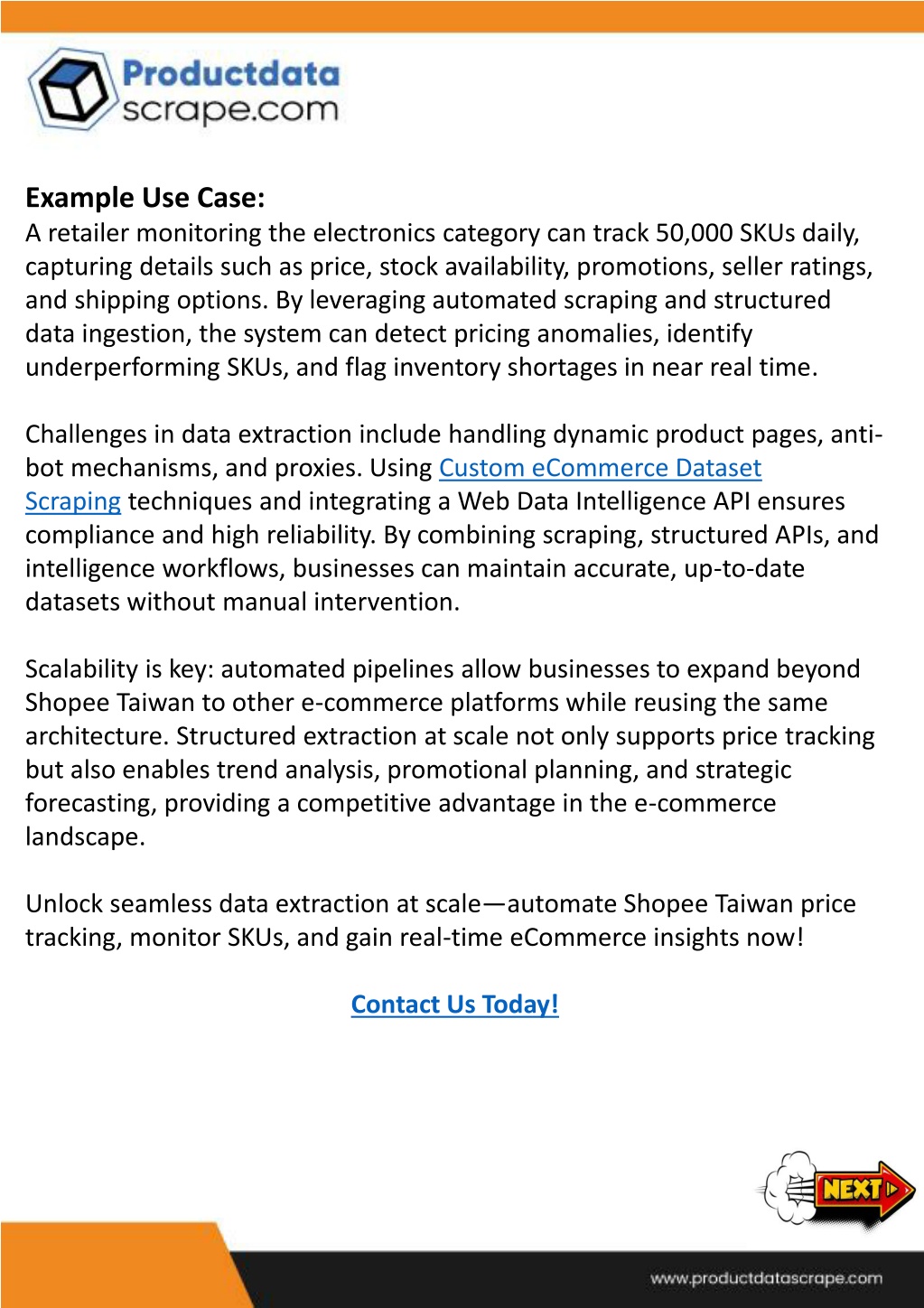 Productdata scrape.com

Example Use Case:
A retailer monitoring the electronics category can track 50,000 SKUs daily, capturing details such as price, stock availability, promotions, seller ratings, and shipping options. By leveraging automated scraping and structured data ingestion, the system can detect pricing anomalies, identify underperforming SKUs, and flag inventory shortages in near real time.

Challenges in data extraction include handling dynamic product pages, anti-bot mechanisms, and proxies. Using Custom eCommerce Dataset Scraping techniques and integrating a Web Data Intelligence API ensures compliance and high reliability. By combining scraping, structured APIs, and intelligence workflows, businesses can maintain accurate, up-to-date datasets without manual intervention.

Scalability is key: automated pipelines allow businesses to expand beyond Shopee Taiwan to other e-commerce platforms while reusing the same architecture. Structured extraction at scale not only supports price tracking but also enables trend analysis, promotional planning, and strategic forecasting, providing a competitive advantage in the e-commerce landscape.

Unlock seamless data extraction at scale—automate Shopee Taiwan price tracking, monitor SKUs, and gain real-time eCommerce insights now!

Contact Us Today!

NEXT

www.productdatascrape.com